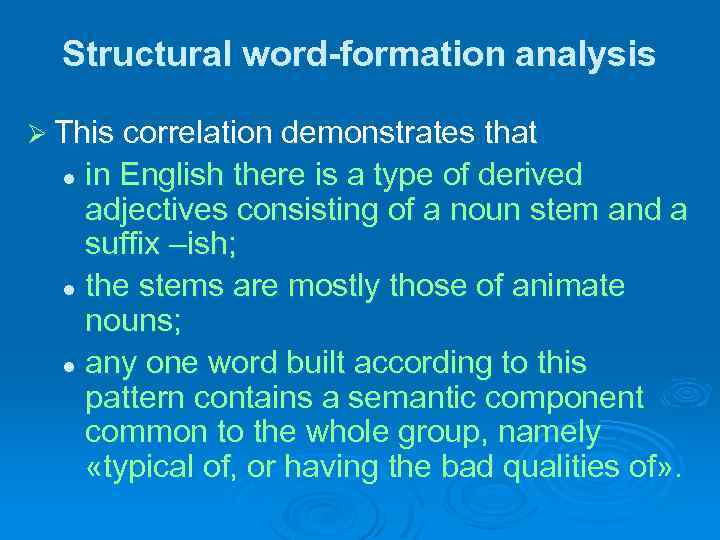 Structural word-formation analysis

➢ This correlation demonstrates that
• in English there is a type of derived adjectives consisting of a noun stem and a suffix –ish;
• the stems are mostly those of animate nouns;
• any one word built according to this pattern contains a semantic component common to the whole group, namely «typical of, or having the bad qualities of».